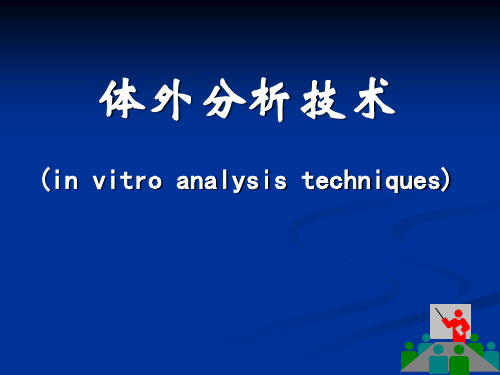 体外分析技术

(in vitro analysis techniques)